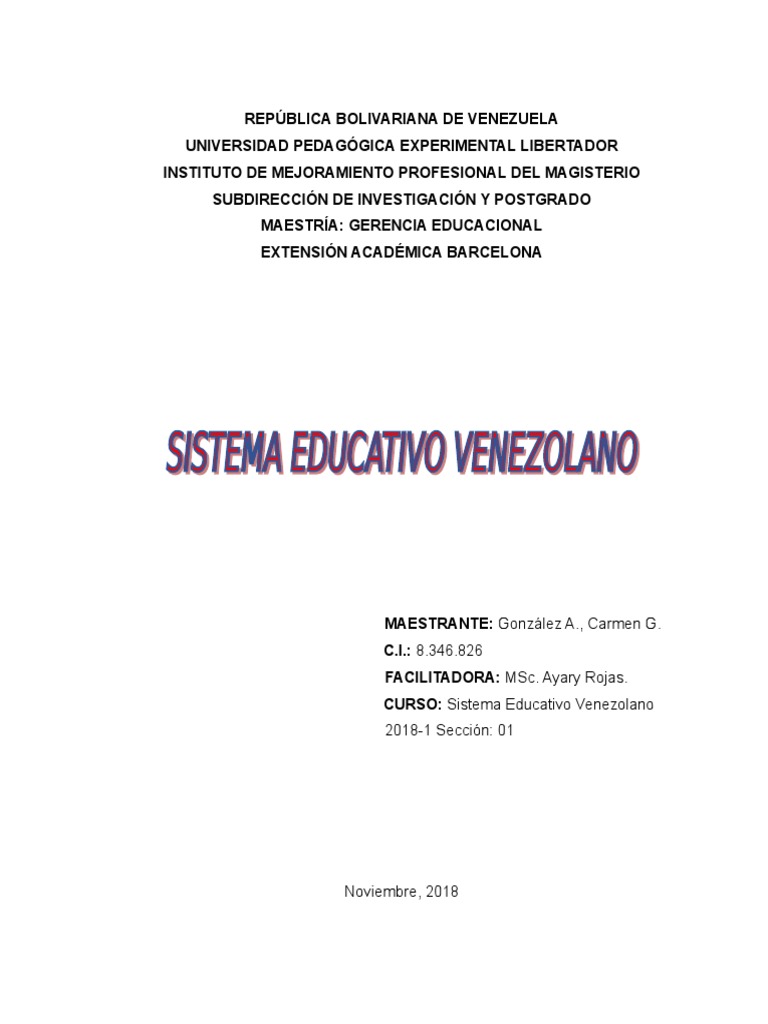 REPÚBLICA BOLIVARIANA DE VENEZUELA
UNIVERSIDAD PEDAGÓGICA EXPERIMENTAL LIBERTADOR
INSTITUTO DE MEJORAMIENTO PROFESIONAL DEL MAGISTERIO
SUBDIRECCIÓN DE INVESTIGACIÓN Y POSTGRADO
MAESTRÍA: GERENCIA EDUCACIONAL
EXTENSIÓN ACADÉMICA BARCELONA

SISTEMA EDUCATIVO VENEZOLANO

MAESTRANTE: González A., Carmen G.
C.I.: 8.346.826
FACILITADORA: MSc. Ayary Rojas.
CURSO: Sistema Educativo Venezolano 2018-1 Sección: 01

Noviembre, 2018